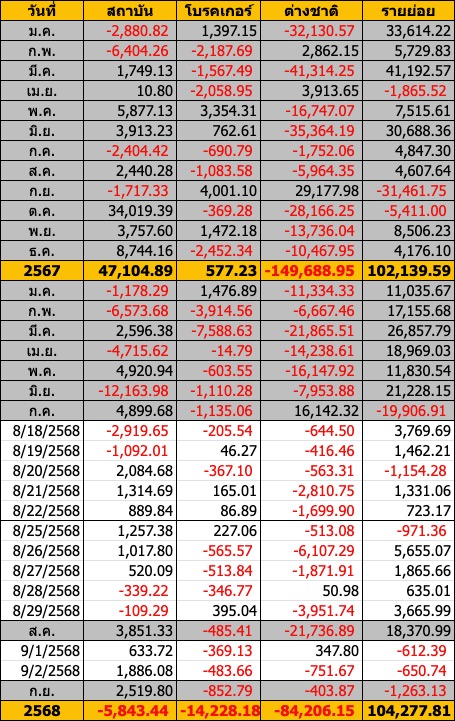 | วันที่ | สถาบัน | โบรคเกอร์ | ต่างชาติ | รายย่อย |
|---|---|---|---|---|
| ม.ค. | -2,880.82 | 1,397.15 | -32,130.57 | 33,614.22 |
| ก.พ. | -6,404.26 | -2,187.69 | 2,862.15 | 5,729.83 |
| มี.ค. | 1,749.13 | -1,567.49 | -41,314.25 | 41,192.57 |
| เม.ย. | 10.80 | -2,058.95 | 3,913.65 | -1,865.52 |
| พ.ค. | 5,877.13 | 3,354.31 | -16,747.07 | 7,515.61 |
| มิ.ย. | 3,913.23 | 762.61 | -35,364.19 | 30,688.36 |
| ก.ค. | -2,404.42 | -690.79 | -1,752.06 | 4,847.30 |
| ส.ค. | 2,440.28 | -1,083.58 | -5,964.35 | 4,607.64 |
| ก.ย. | -1,717.33 | 4,001.10 | 29,177.98 | -31,461.75 |
| ต.ค. | 34,019.39 | -369.28 | -28,166.25 | -5,411.00 |
| พ.ย. | 3,757.60 | 1,472.18 | -13,736.04 | 8,506.23 |
| ธ.ค. | 8,744.16 | -2,452.34 | -10,467.95 | 4,176.10 |
| 2567 | 47,104.89 | 577.23 | -149,688.95 | 102,139.59 |
| ม.ค. | -1,178.29 | 1,476.89 | -11,334.33 | 11,035.67 |
| ก.พ. | -6,573.68 | -3,914.56 | -6,667.46 | 17,155.68 |
| มี.ค. | 2,596.38 | -7,588.63 | -21,865.51 | 26,857.79 |
| เม.ย. | -4,715.62 | -14.79 | -14,238.61 | 18,969.03 |
| พ.ค. | 4,920.94 | -603.55 | -16,147.92 | 11,830.54 |
| มิ.ย. | -12,163.98 | -1,110.28 | -7,953.88 | 21,228.15 |
| ก.ค. | 4,899.68 | -1,135.06 | 16,142.32 | -19,906.91 |
| 8/18/2568 | -2,919.65 | -205.54 | -644.50 | 3,769.69 |
| 8/19/2568 | -1,092.01 | 46.27 | -416.46 | 1,462.21 |
| 8/20/2568 | 2,084.68 | -367.10 | -563.31 | -1,154.28 |
| 8/21/2568 | 1,314.69 | 165.01 | -2,810.75 | 1,331.06 |
| 8/22/2568 | 889.84 | 86.89 | -1,699.90 | 723.17 |
| 8/25/2568 | 1,257.38 | 227.06 | -513.08 | -971.36 |
| 8/26/2568 | 1,017.80 | -565.57 | -6,107.29 | 5,655.07 |
| 8/27/2568 | 520.09 | -513.84 | -1,871.91 | 1,865.66 |
| 8/28/2568 | -339.22 | -346.77 | 50.98 | 635.01 |
| 8/29/2568 | -109.29 | 395.04 | -3,951.74 | 3,665.99 |
| ส.ค. | 3,851.33 | -485.41 | -21,736.89 | 18,370.99 |
| 9/1/2568 | 633.72 | -369.13 | 347.80 | -612.39 |
| 9/2/2568 | 1,886.08 | -483.66 | -751.67 | -650.74 |
| ก.ย. | 2,519.80 | -852.79 | -403.87 | -1,263.13 |
| 2568 | -5,843.44 | -14,228.18 | -84,206.15 | 104,277.81 |